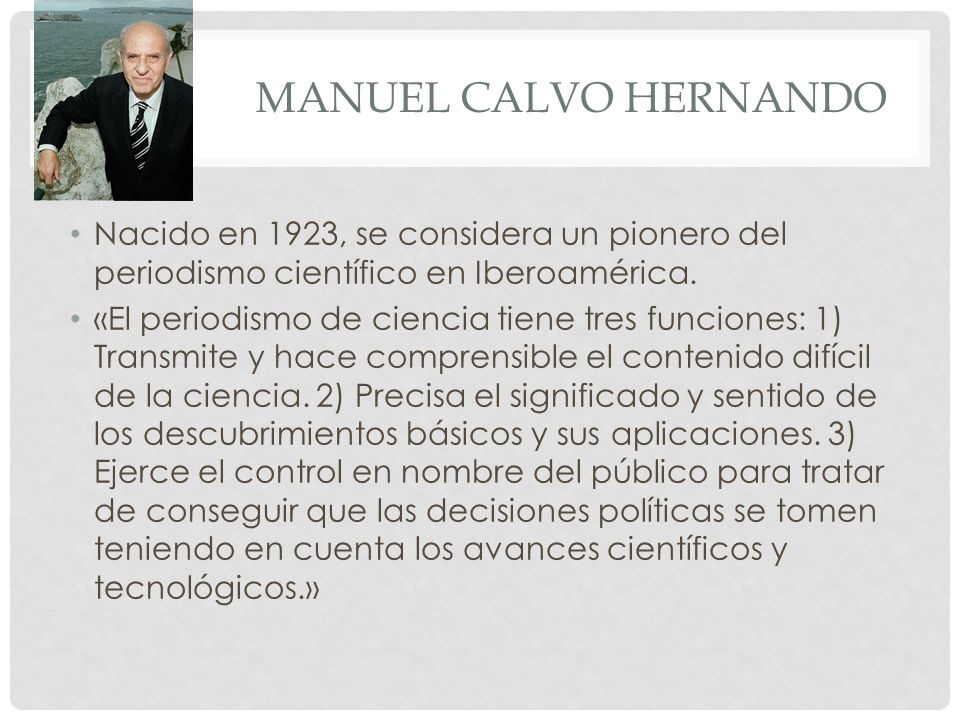 MANUEL CALVO HERNANDO

• Nacido en 1923, se considera un pionero del periodismo científico en Iberoamérica.

• «El periodismo de ciencia tiene tres funciones: 1) Transmite y hace comprensible el contenido difícil de la ciencia. 2) Precisa el significado y sentido de los descubrimientos básicos y sus aplicaciones. 3) Ejerce el control en nombre del público para tratar de conseguir que las decisiones políticas se tomen teniendo en cuenta los avances científicos y tecnológicos.»